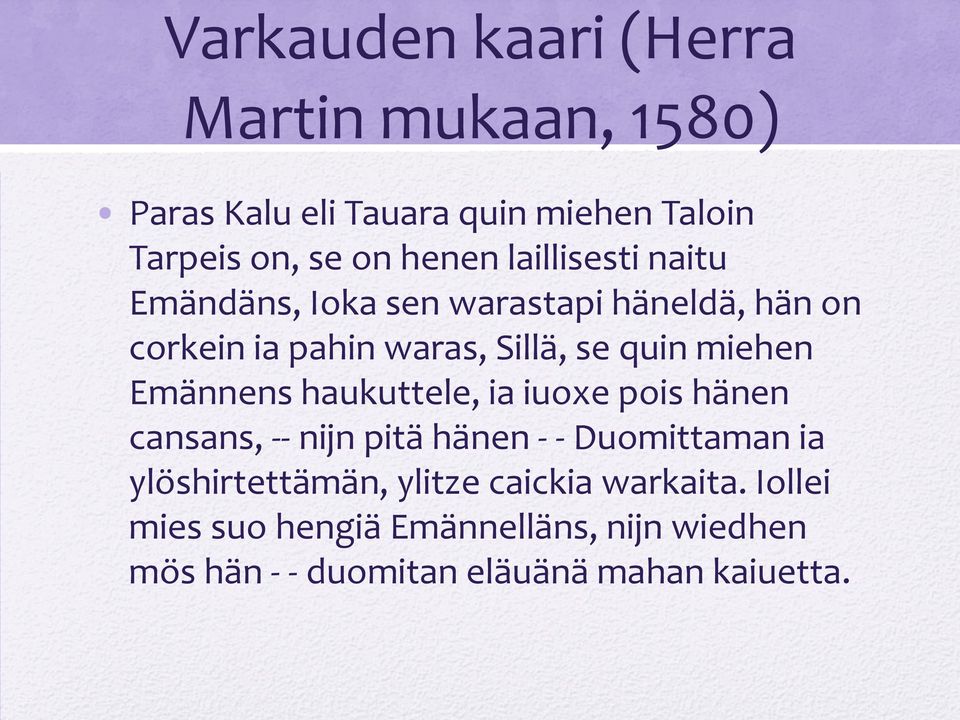 Varkauden kaari (Herra Martin mukaan, 1580)

• Paras Kalu eli Tauara quin miehen Taloin Tarpeis on, se on henen laillisesti naitu Emändäns, Ioka sen warastapi häneldä, hän on corkein ia pahin waras, Sillä, se quin miehen Emännens haukuttele, ia iuoxe pois hänen cansans, -- nijn pitä hänen - - Duomittaman ia ylöshirtettämän, ylitze caickia warkaita. Iollei mies suo hengiä Emännelläns, nijn wiedhen mös hän - - duomitan eläuänä mahan kaiuetta.